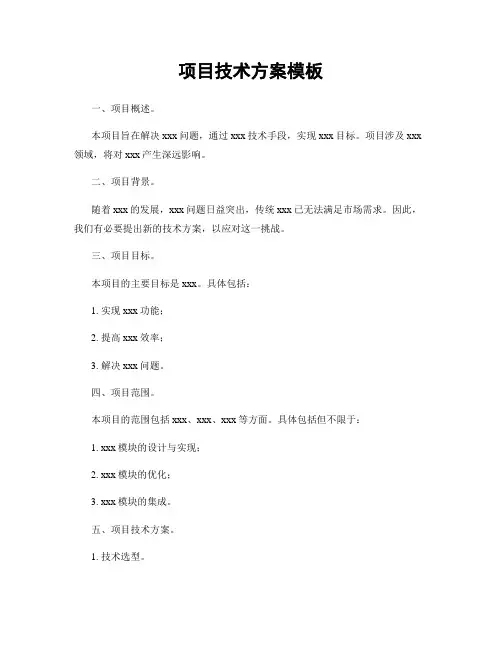 项目技术方案模板

一、项目概述。

本项目旨在解决 xxx 问题，通过 xxx 技术手段，实现 xxx 目标。项目涉及 xxx 领域，将对 xxx 产生深远影响。

二、项目背景。

随着 xxx 的发展，xxx 问题日益突出，传统 xxx 已无法满足市场需求。因此，我们有必要提出新的技术方案，以应对这一挑战。

三、项目目标。

本项目的主要目标是 xxx。具体包括：

1. 实现 xxx 功能；

2. 提高 xxx 效率；

3. 解决 xxx 问题。

四、项目范围。

本项目的范围包括 xxx、xxx、xxx 等方面。具体包括但不限于：

1. xxx 模块的设计与实现；

2. xxx 模块的优化；

3. xxx 模块的集成。

五、项目技术方案。

1. 技术选型。